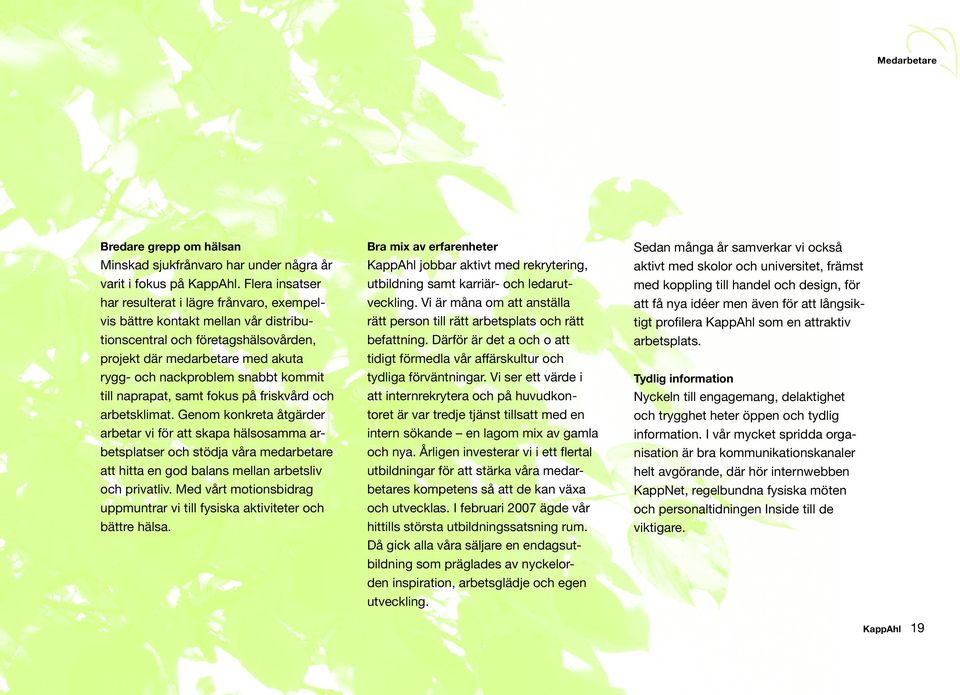 Medarbetare

**Bredare grepp om hälsan**
Minskad sjukfrånvaro har under några år varit i fokus på KappAhl. Flera insatser har resulterat i lägre frånvaro, exempelvis bättre kontakt mellan vår distributionscentral och företagshälsovården, projekt där medarbetare med akuta rygg- och nackproblem snabbt kommit till naprapat, samt fokus på friskvård och arbetsklimat. Genom konkreta åtgärder arbetar vi för att skapa hälsosamma arbetsplatser och stödja våra medarbetare att hitta en god balans mellan arbetsliv och privatliv. Med vårt motionsbidrag uppmuntrar vi till fysiska aktiviteter och bättre hälsa.

**Bra mix av erfarenheter**
KappAhl jobbar aktivt med rekrytering, utbildning samt karriär- och ledarutveckling. Vi är måna om att anställa rätt person till rätt arbetsplats och rätt befattning. Därför är det a och o att tidigt förmedla vår affärskultur och tydliga förväntningar. Vi ser ett värde i att internrekrytera och på huvudkontoret är var tredje tjänst tillsatt med en intern sökande – en lagom mix av gamla och nya. Årligen investerar vi i ett flertal utbildningar för att stärka våra medarbetares kompetens så att de kan växa och utvecklas. I februari 2007 ägde vår hittills största utbildningssatsning rum. Då gick alla våra säljare en endagsutbildning som präglades av nyckelorden inspiration, arbetsglädje och egen utveckling.

Sedan många år samverkar vi också aktivt med skolor och universitet, främst med koppling till handel och design, för att få nya idéer men även för att långsiktigt profilera KappAhl som en attraktiv arbetsplats.

**Tydlig information**
Nyckeln till engagemang, delaktighet och trygghet heter öppen och tydlig information. I vår mycket spridda organisation är bra kommunikationskanaler helt avgörande, där hör internwebben KappNet, regelbundna fysiska möten och personaltidningen Inside till de viktigare.

KappAhl 19